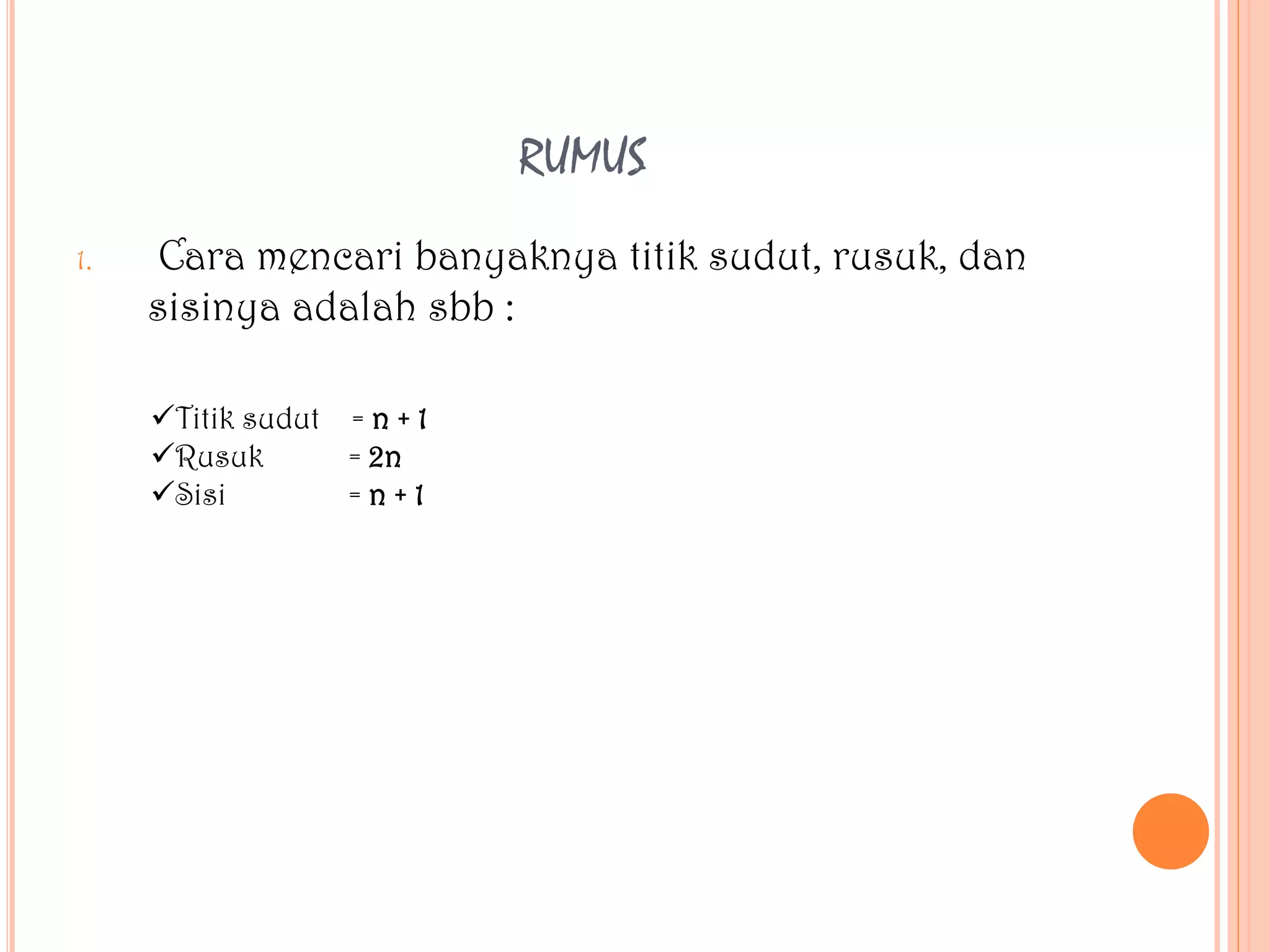 RUMUS

1. Cara mencari banyaknya titik sudut, rusuk, dan sisinya adalah sbb :

✓Titik sudut = $n + 1$
✓Rusuk = $2n$
✓Sisi = $n + 1$